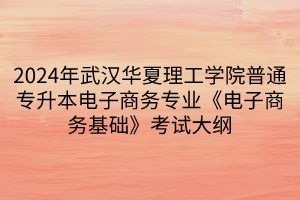 2024年武汉华夏理工学院普通专升本电子商务专业《电子商务基础》考试大纲